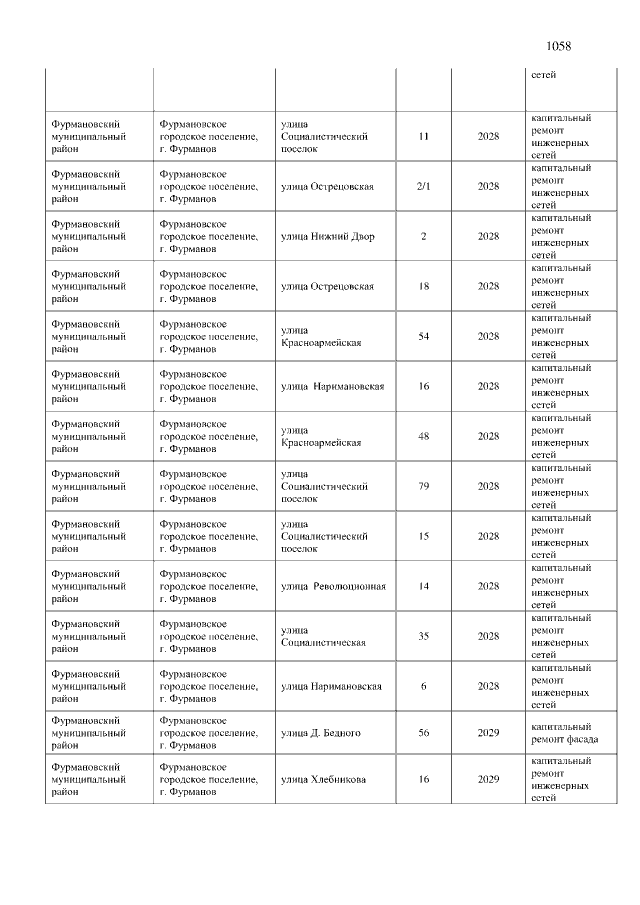 1058

|  |  |  |  |  | сетей |
|---|---|---|---|---|---|
| Фурмановский муниципальный район | Фурмановское городское поселение, г. Фурманов | улица Социалистический поселок | 11 | 2028 | капитальный ремонт инженерных сетей |
| Фурмановский муниципальный район | Фурмановское городское поселение, г. Фурманов | улица Острецовская | 2/1 | 2028 | капитальный ремонт инженерных сетей |
| Фурмановский муниципальный район | Фурмановское городское поселение, г. Фурманов | улица Нижний Двор | 2 | 2028 | капитальный ремонт инженерных сетей |
| Фурмановский муниципальный район | Фурмановское городское поселение, г. Фурманов | улица Острецовская | 18 | 2028 | капитальный ремонт инженерных сетей |
| Фурмановский муниципальный район | Фурмановское городское поселение, г. Фурманов | улица Красноармейская | 54 | 2028 | капитальный ремонт инженерных сетей |
| Фурмановский муниципальный район | Фурмановское городское поселение, г. Фурманов | улица Наримановская | 16 | 2028 | капитальный ремонт инженерных сетей |
| Фурмановский муниципальный район | Фурмановское городское поселение, г. Фурманов | улица Красноармейская | 48 | 2028 | капитальный ремонт инженерных сетей |
| Фурмановский муниципальный район | Фурмановское городское поселение, г. Фурманов | улица Социалистический поселок | 79 | 2028 | капитальный ремонт инженерных сетей |
| Фурмановский муниципальный район | Фурмановское городское поселение, г. Фурманов | улица Социалистический поселок | 15 | 2028 | капитальный ремонт инженерных сетей |
| Фурмановский муниципальный район | Фурмановское городское поселение, г. Фурманов | улица Революционная | 14 | 2028 | капитальный ремонт инженерных сетей |
| Фурмановский муниципальный район | Фурмановское городское поселение, г. Фурманов | улица Социалистическая | 35 | 2028 | капитальный ремонт инженерных сетей |
| Фурмановский муниципальный район | Фурмановское городское поселение, г. Фурманов | улица Наримановская | 6 | 2028 | капитальный ремонт инженерных сетей |
| Фурмановский муниципальный район | Фурмановское городское поселение, г. Фурманов | улица Д. Бедного | 56 | 2029 | капитальный ремонт фасада |
| Фурмановский муниципальный район | Фурмановское городское поселение, г. Фурманов | улица Хлебникова | 16 | 2029 | капитальный ремонт инженерных сетей |